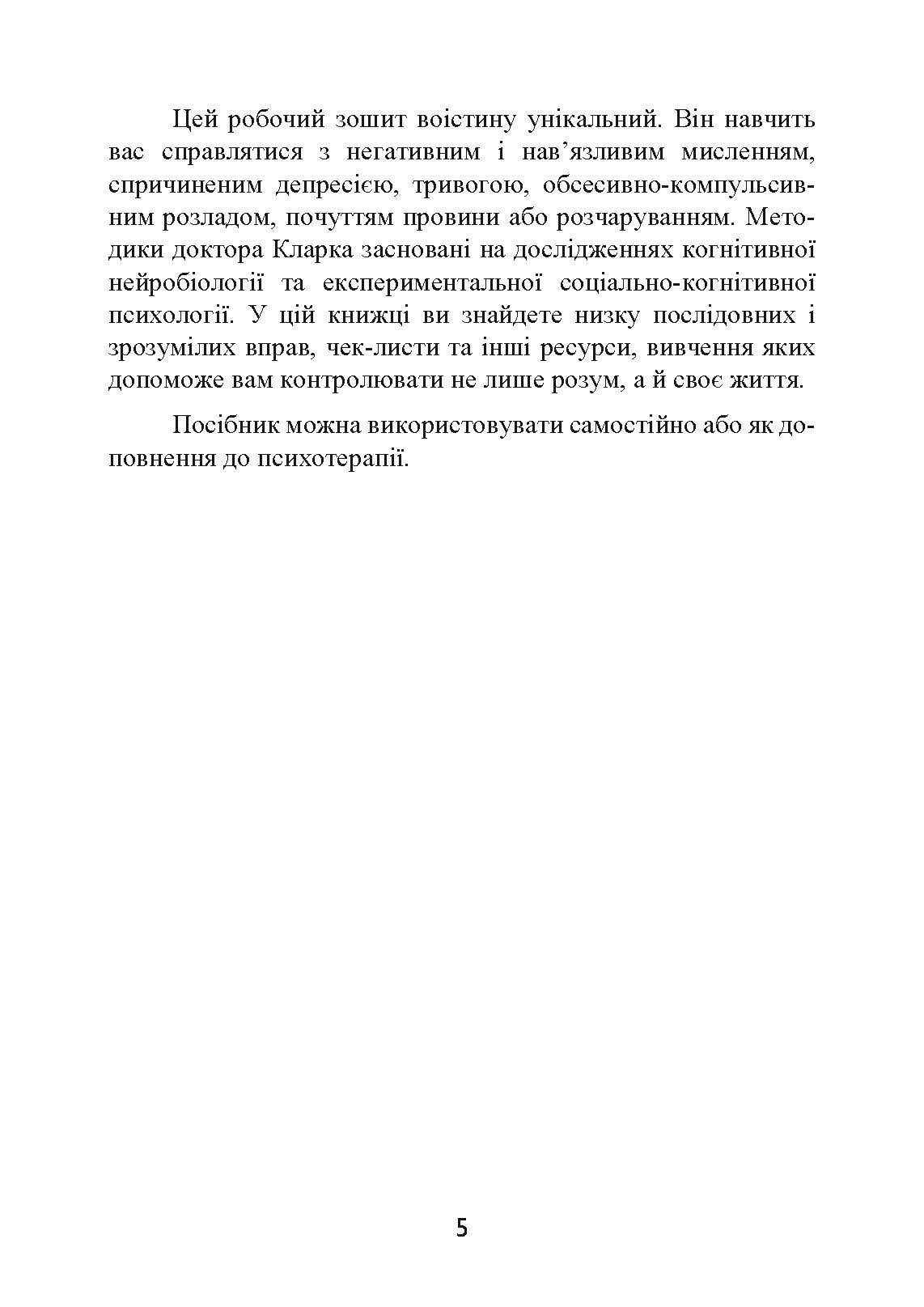 Цей робочий зошит воістину унікальний. Він навчить вас справлятися з негативним і нав’язливим мисленням, спричиненим депресією, тривогою, обсесивно-компульсивним розладом, почуттям провини або розчаруванням. Методики доктора Кларка засновані на дослідженнях когнітивної нейробіології та експериментальної соціально-когнітивної психології. У цій книжці ви знайдете низку послідовних і зрозумілих вправ, чек-листи та інші ресурси, вивчення яких допоможе вам контролювати не лише розум, а й своє життя.

Посібник можна використовувати самостійно або як доповнення до психотерапії.

5